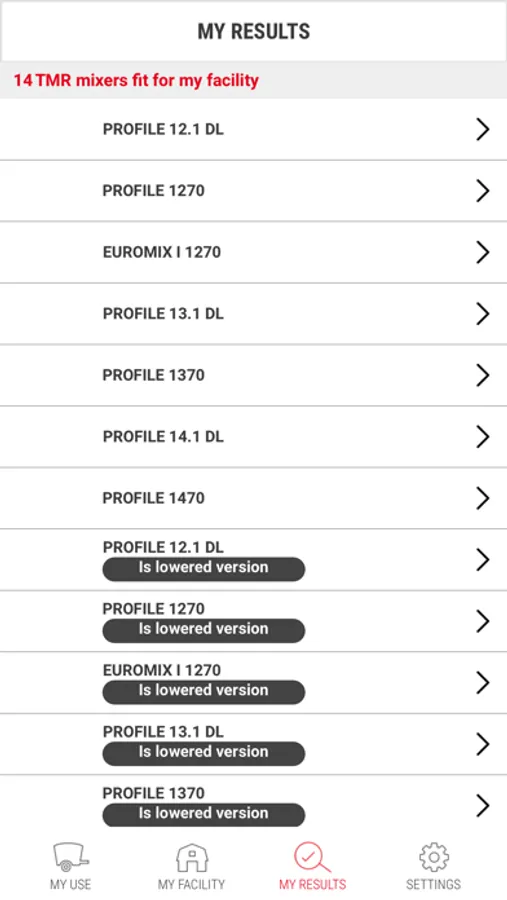 MY RESULTS

14 TMR mixers fit for my facility

PROFILE 12.1 DL

PROFILE 1270

EUROMIX I 1270

PROFILE 13.1 DL

PROFILE 1370

PROFILE 14.1 DL

PROFILE 1470

PROFILE 12.1 DL
Is lowered version

PROFILE 1270
Is lowered version

EUROMIX I 1270
Is lowered version

PROFILE 13.1 DL
Is lowered version

PROFILE 1370
Is lowered version

MY USE
MY FACILITY
MY RESULTS
SETTINGS